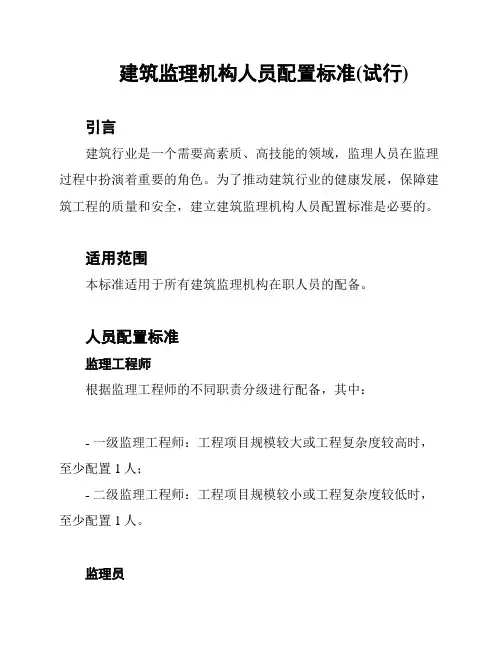 建筑监理机构人员配置标准(试行)

引言

建筑行业是一个需要高素质、高技能的领域，监理人员在监理过程中扮演着重要的角色。为了推动建筑行业的健康发展，保障建筑工程的质量和安全，建立建筑监理机构人员配置标准是必要的。

适用范围

本标准适用于所有建筑监理机构在职人员的配备。

人员配置标准

监理工程师

根据监理工程师的不同职责分级进行配备，其中：

- 一级监理工程师：工程项目规模较大或工程复杂度较高时，至少配置 1 人；

- 二级监理工程师：工程项目规模较小或工程复杂度较低时，至少配置 1 人。

监理员